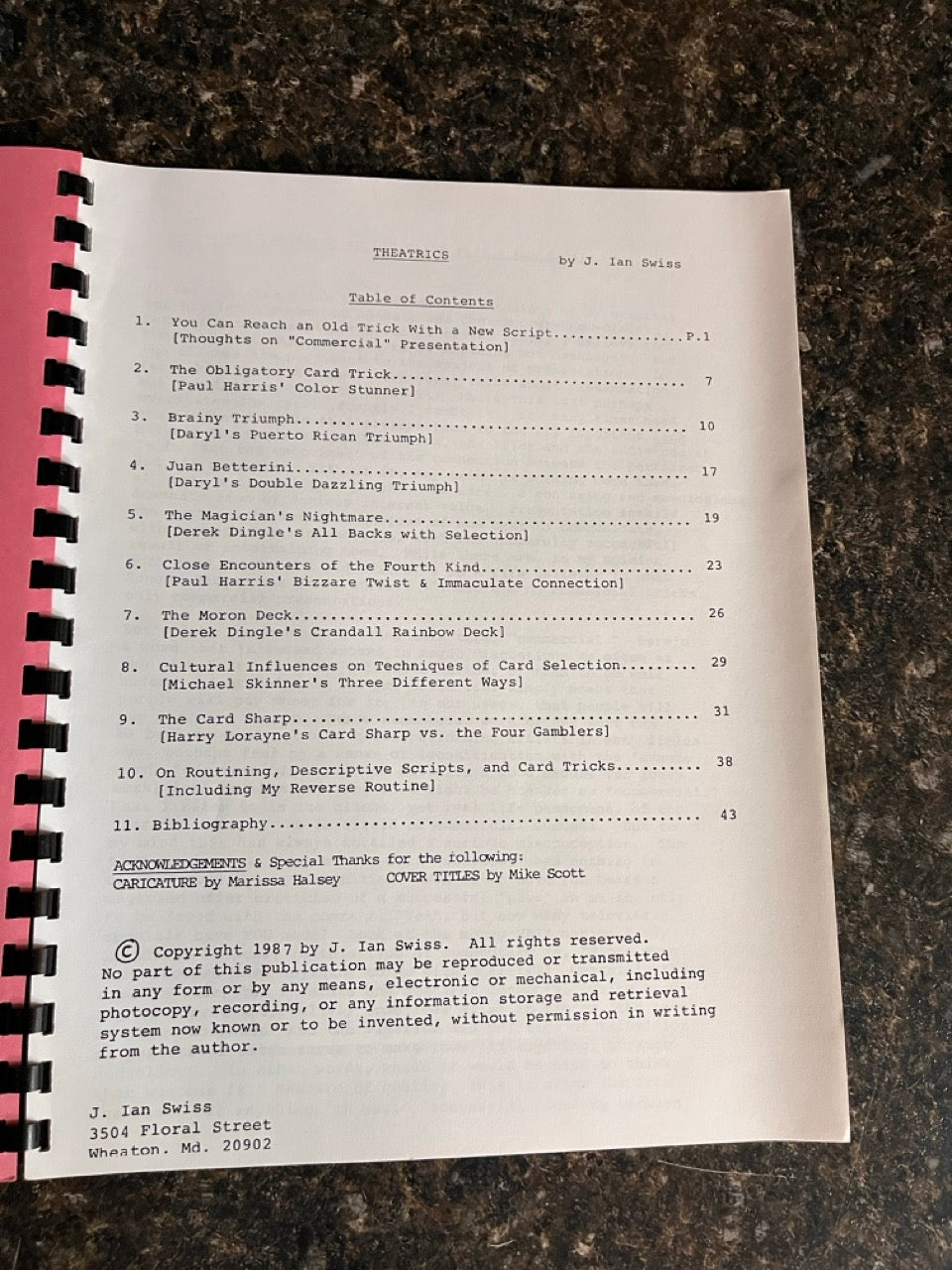 THEATRICS by J. Ian Swiss

Table of Contents

1. You Can Reach an Old Trick With a New Script P.1
[Thoughts on "Commercial" Presentation]

2. The Obligatory Card Trick 7
[Paul Harris' Color Stunner]

3. Brainy Triumph 10
[Daryl's Puerto Rican Triumph]

4. Juan Betterini 17
[Daryl's Double Dazzling Triumph]

5. The Magician's Nightmare 19
[Derek Dingle's All Backs with Selection]

6. Close Encounters of the Fourth Kind 23
[Paul Harris' Bizzare Twist & Immaculate Connection]

7. The Moron Deck 26
[Derek Dingle's Crandall Rainbow Deck]

8. Cultural Influences on Techniques of Card Selection 29
[Michael Skinner's Three Different Ways]

9. The Card Sharp 31
[Harry Lorayne's Card Sharp vs. the Four Gamblers]

10. On Routining, Descriptive Scripts, and Card Tricks 38
[Including My Reverse Routine]

11. Bibliography 43

ACKNOWLEDGEMENTS & Special Thanks for the following:
CARICATURE by Marissa Halsey COVER TITLES by Mike Scott

© Copyright 1987 by J. Ian Swiss. All rights reserved. No part of this publication may be reproduced or transmitted in any form or by any means, electronic or mechanical, including photocopy, recording, or any information storage and retrieval system now known or to be invented, without permission in writing from the author.

J. Ian Swiss
3504 Floral Street
Wheaton. Md. 20902